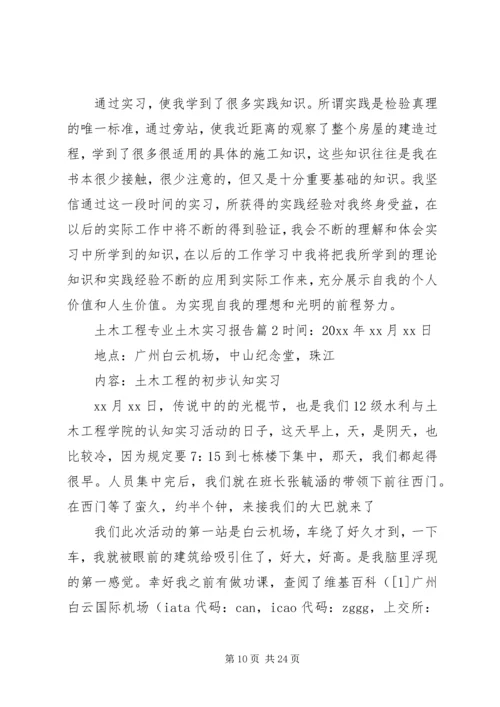 通过实习，使我学到了很多实践知识。所谓实践是检验真理的唯一标准，通过旁站，使我近距离的观察了整个房屋的建造过程，学到了很多很适用的具体的施工知识，这些知识往往是我在书本很少接触，很少注意的，但又是十分重要基础的知识。我坚信通过这一段时间的实习，所获得的实践经验对我终身受益，在以后的实际工作中将不断的得到验证，我会不断的理解和体会实习中所学到的知识，在以后的工作学习中我将把我所学到的理论知识和实践经验不断的应用到实际工作来，充分展示自我的个人价值和人生价值。为实现自我的理想和光明的前程努力。

土木工程专业土木实习报告篇2时间：20xx年xx月xx日

地点：广州白云机场，中山纪念堂，珠江

内容：土木工程的初步认知实习

xx月xx日，传说中的光棍节，也是我们12级水利与土木工程学院的认知实习活动的日子，这天早上，天，是阴天，也比较冷，因为规定要7：15到七栋楼下集中，那天，我们都起得很早。人员集中完后，我们就在班长张毓涵的带领下前往西门。在西门等了蛮久，约半个钟，来接我们的大巴就来了

我们此次活动的第一站是白云机场，车绕了好久才到，一下车，我就被眼前的建筑给吸引住了，好大，好高。是我脑里浮现的第一感觉。幸好我之前有做功课，查阅了维基百科（[1]广州白云国际机场（iata代码：can，icao代码：zggg，上交所：

第10页 共24页